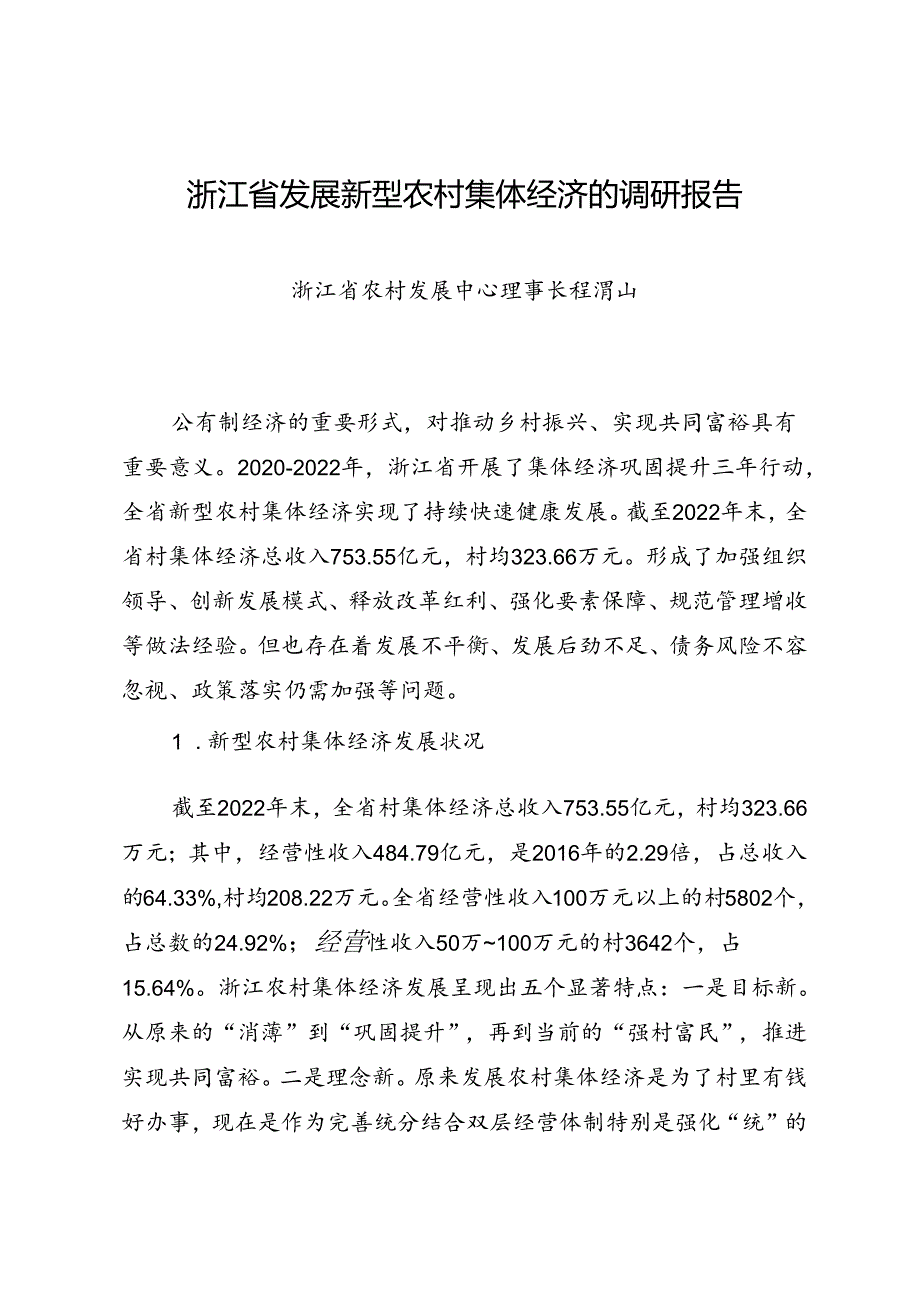 浙江省发展新型农村集体经济的调研报告

浙江省农村发展中心理事长程渭山

公有制经济的重要形式，对推动乡村振兴、实现共同富裕具有重要意义。2020-2022年，浙江省开展了集体经济巩固提升三年行动，全省新型农村集体经济实现了持续快速健康发展。截至2022年末，全省村集体经济总收入753.55亿元，村均323.66万元。形成了加强组织领导、创新发展模式、释放改革红利、强化要素保障、规范管理增收等做法经验。但也存在着发展不平衡、发展后劲不足、债务风险不容忽视、政策落实仍需加强等问题。

1.新型农村集体经济发展状况

截至2022年末，全省村集体经济总收入753.55亿元，村均323.66万元；其中，经营性收入484.79亿元，是2016年的2.29倍，占总收入的64.33%,村均208.22万元。全省经营性收入100万元以上的村5802个，占总数的24.92%；经营性收入50万~100万元的村3642个，占15.64%。浙江农村集体经济发展呈现出五个显著特点：一是目标新。从原来的“消薄”到“巩固提升”，再到当前的“强村富民”，推进实现共同富裕。二是理念新。原来发展农村集体经济是为了村里有钱好办事，现在是作为完善统分结合双层经营体制特别是强化“统”的